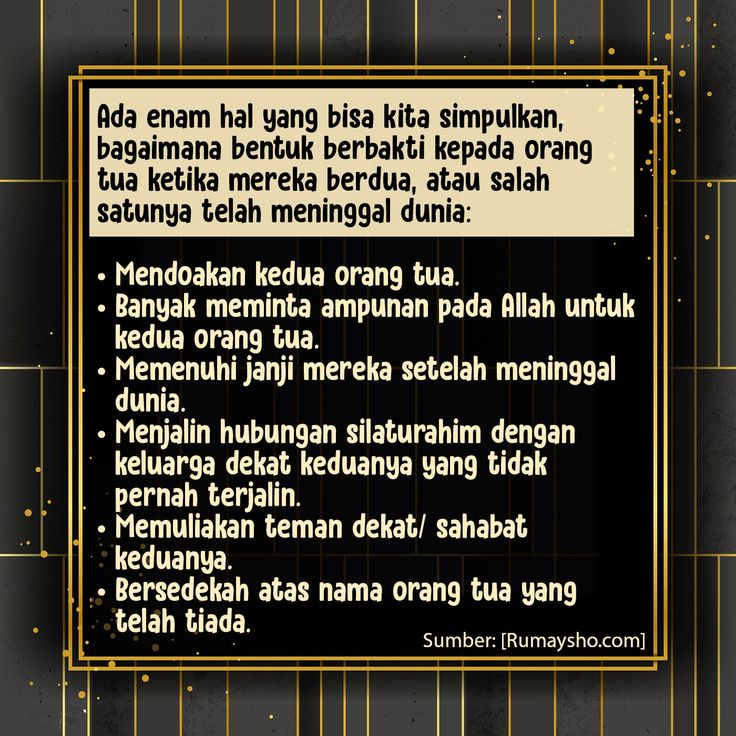 Ada enam hal yang bisa kita simpulkan, bagaimana bentuk berbakti kepada orang tua ketika mereka berdua, atau salah satunya telah meninggal dunia:

• Mendoakan kedua orang tua.
• Banyak meminta ampunan pada Allah untuk kedua orang tua.
• Memenuhi janji mereka setelah meninggal dunia.
• Menjalin hubungan silaturahim dengan keluarga dekat keduanya yang tidak pernah terjalin.
• Memuliakan teman dekat/ sahabat keduanya.
• Bersedekah atas nama orang tua yang telah tiada.

Sumber: [Rumaysho.com]